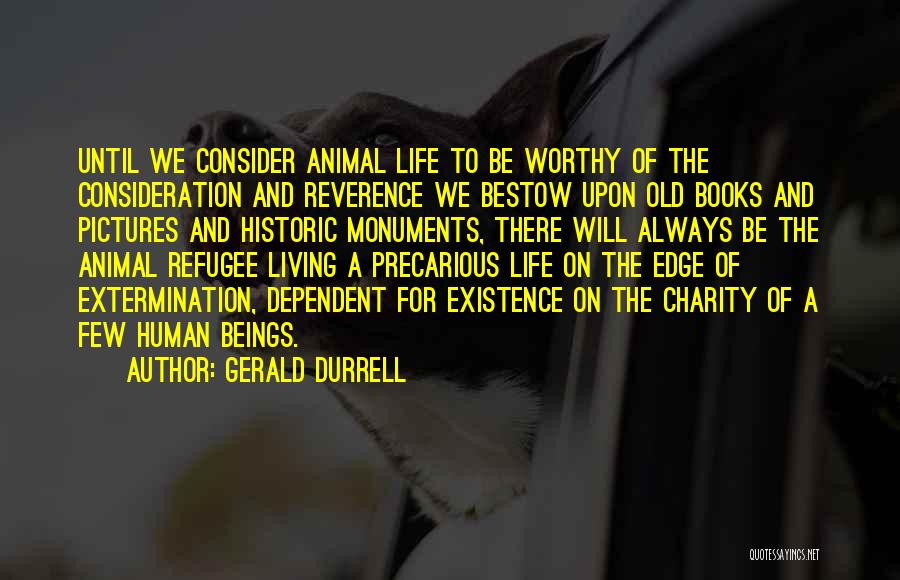 UNTIL WE CONSIDER ANIMAL LIFE TO BE WORTHY OF THE CONSIDERATION AND REVERENCE WE BESTOW UPON OLD BOOKS AND PICTURES AND HISTORIC MONUMENTS, THERE WILL ALWAYS BE THE ANIMAL REFUGEE LIVING A PRECARIOUS LIFE ON THE EDGE OF EXTERMINATION, DEPENDENT FOR EXISTENCE ON THE CHARITY OF A FEW HUMAN BEINGS.

AUTHOR: GERALD DURRELL

QUOTESSAYINGS.NET